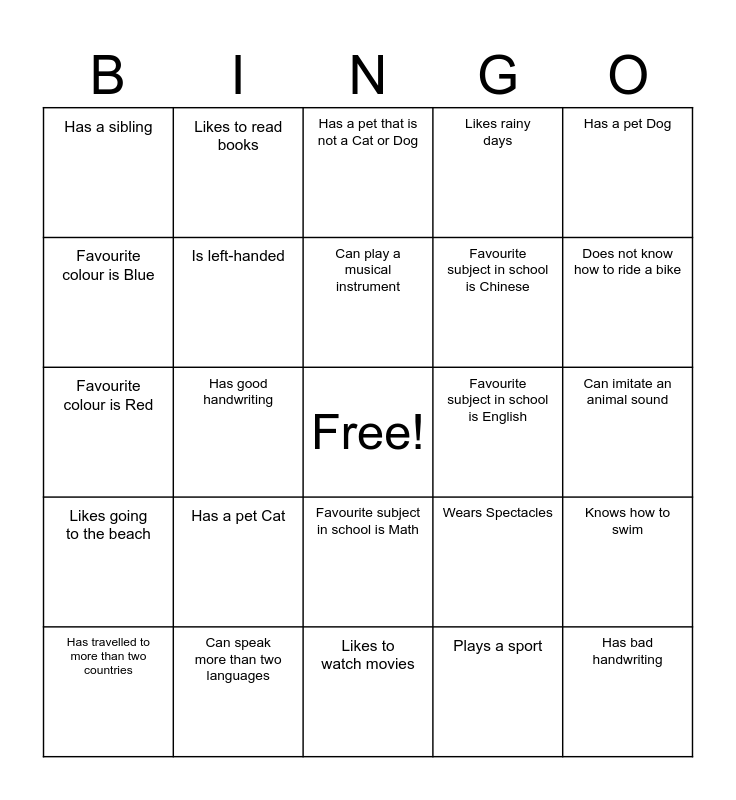 | B | I | N | G | O |
|---|---|---|---|---|
| Has a sibling | Likes to read books | Has a pet that is not a Cat or Dog | Likes rainy days | Has a pet Dog |
| Favourite colour is Blue | Is left-handed | Can play a musical instrument | Favourite subject in school is Chinese | Does not know how to ride a bike |
| Favourite colour is Red | Has good handwriting | Free! | Favourite subject in school is English | Can imitate an animal sound |
| Likes going to the beach | Has a pet Cat | Favourite subject in school is Math | Wears Spectacles | Knows how to swim |
| Has travelled to more than two countries | Can speak more than two languages | Likes to watch movies | Plays a sport | Has bad handwriting |